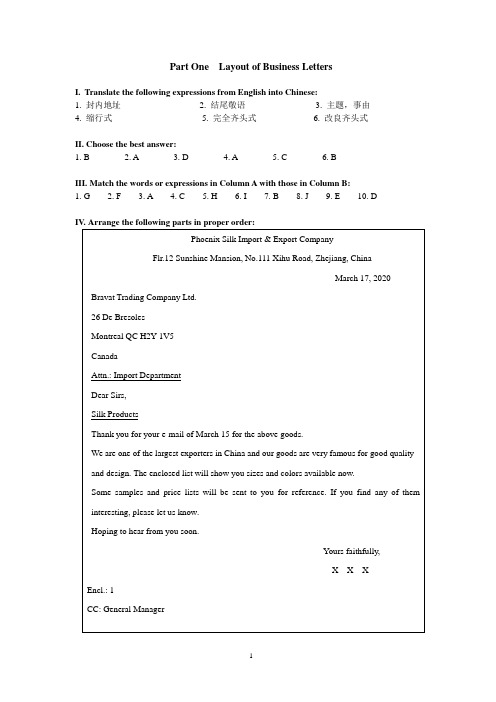 Part One Layout of Business Letters

I. Translate the following expressions from English into Chinese:
1. 封内地址 2. 结尾敬语 3. 主题，事由
4. 缩行式 5. 完全齐头式 6. 改良齐头式

II. Choose the best answer:
1. B 2. A 3. D 4. A 5. C 6. B

III. Match the words or expressions in Column A with those in Column B:
1. G 2. F 3. A 4. C 5. H 6. I 7. B 8. J 9. E 10. D

IV. Arrange the following parts in proper order:

Phoenix Silk Import & Export Company

Flr.12 Sunshine Mansion, No.111 Xihu Road, Zhejiang, China

March 17, 2020

Bravat Trading Company Ltd.

26 De Bresoles

Montreal QC H2Y 1V5

Canada

Attn.: Import Department

Dear Sirs,

Silk Products

Thank you for your e-mail of March 15 for the above goods.

We are one of the largest exporters in China and our goods are very famous for good quality and design. The enclosed list will show you sizes and colors available now.

Some samples and price lists will be sent to you for reference. If you find any of them interesting, please let us know.

Hoping to hear from you soon.

Yours faithfully,

X X X

Encl.: 1

CC: General Manager

1